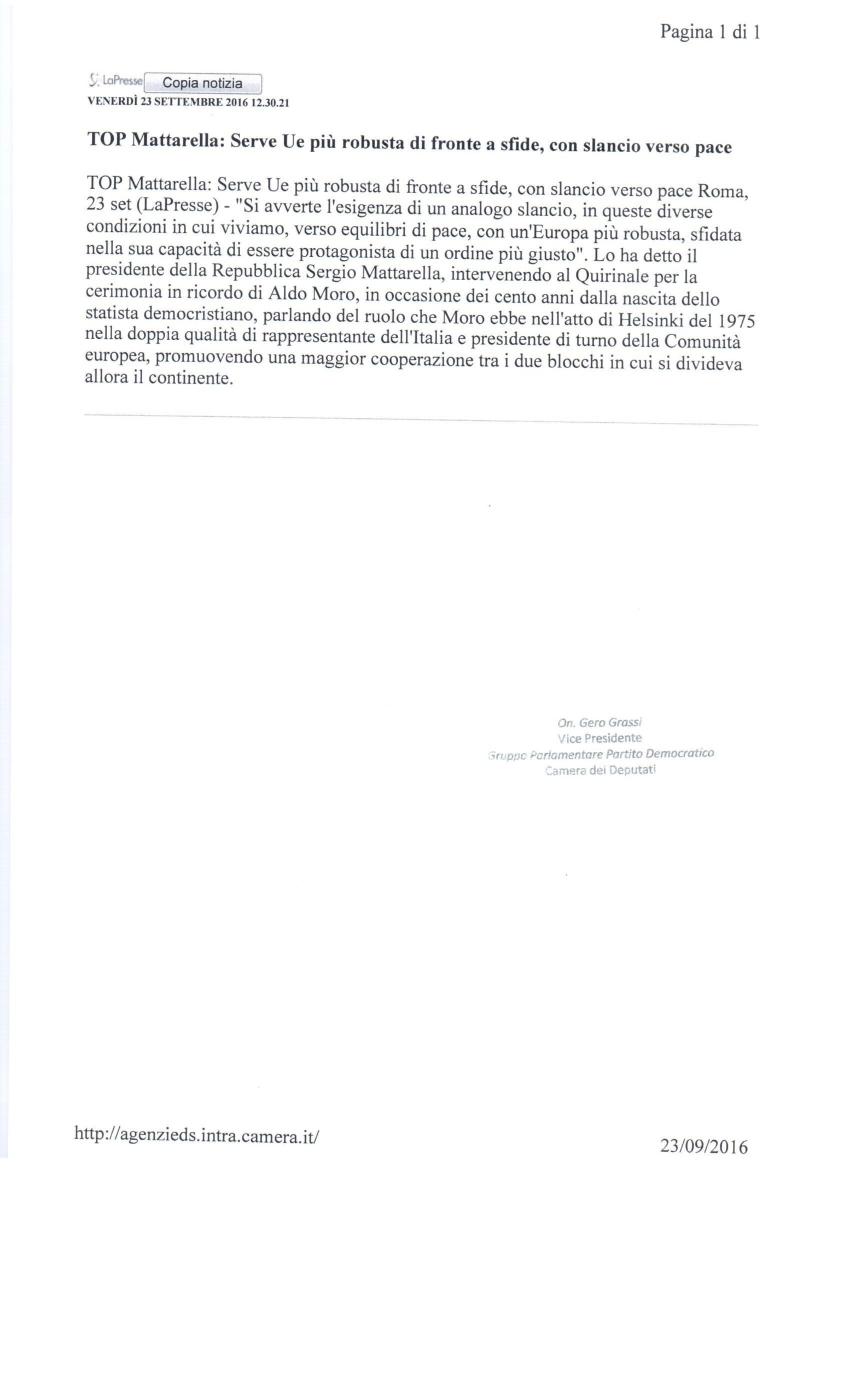 Pagina 1 di 1

LaPresse Copia notizia
VENERDÌ 23 SETTEMBRE 2016 12.30.21

TOP Mattarella: Serve Ue più robusta di fronte a sfide, con slancio verso pace

TOP Mattarella: Serve Ue più robusta di fronte a sfide, con slancio verso pace Roma, 23 set (LaPresse) - "Si avverte l'esigenza di un analogo slancio, in queste diverse condizioni in cui viviamo, verso equilibri di pace, con un'Europa più robusta, sfidata nella sua capacità di essere protagonista di un ordine più giusto". Lo ha detto il presidente della Repubblica Sergio Mattarella, intervenendo al Quirinale per la cerimonia in ricordo di Aldo Moro, in occasione dei cento anni dalla nascita dello statista democristiano, parlando del ruolo che Moro ebbe nell'atto di Helsinki del 1975 nella doppia qualità di rappresentante dell'Italia e presidente di turno della Comunità europea, promuovendo una maggior cooperazione tra i due blocchi in cui si divideva allora il continente.

On. Gero Grassi
Vice Presidente
Gruppo Parlamentare Partito Democratico
Camera dei Deputati

http://agenzieds.intra.camera.it/

23/09/2016